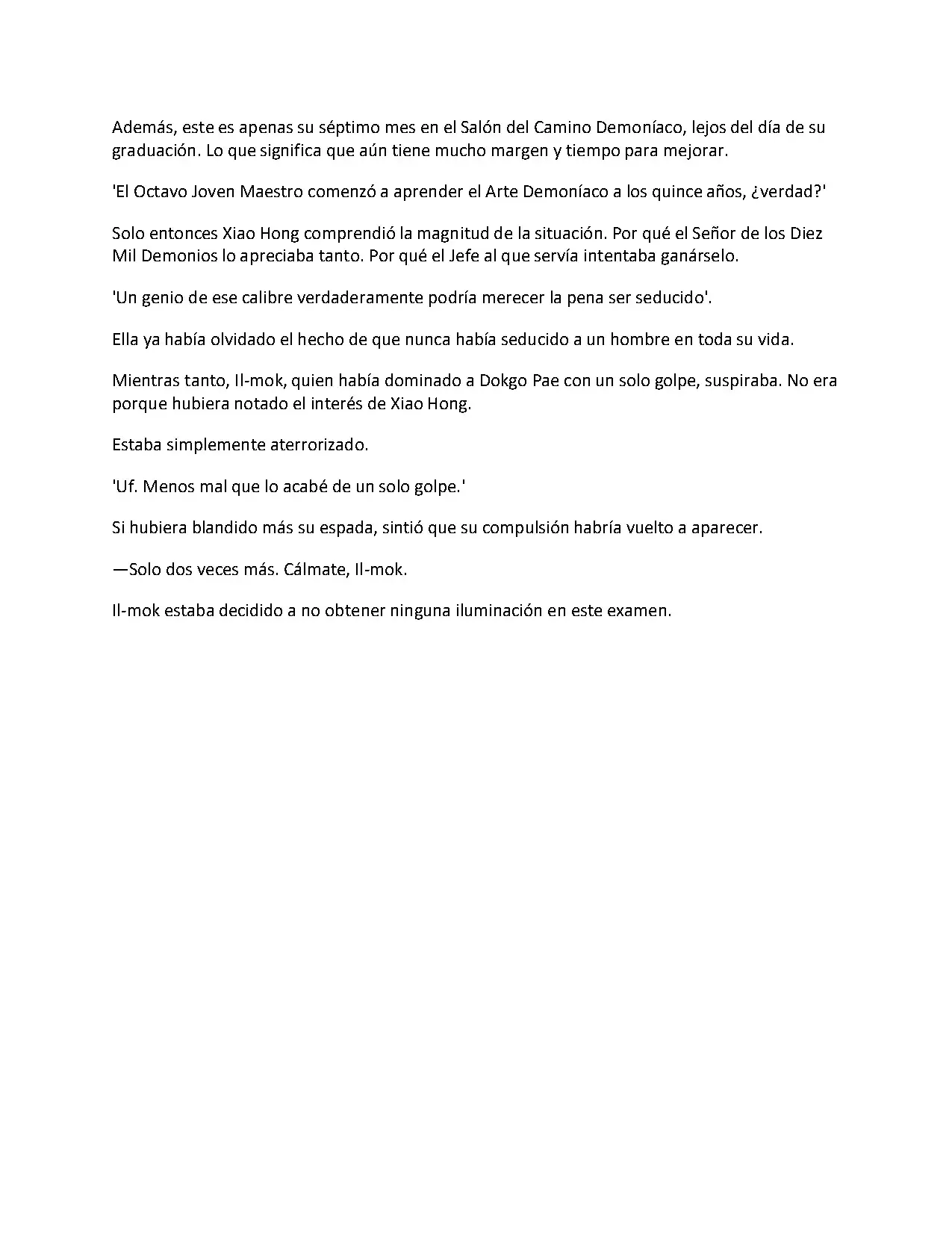 Además, este es apenas su séptimo mes en el Salón del Camino Demoníaco, lejos del día de su graduación. Lo que significa que aún tiene mucho margen y tiempo para mejorar.

'El Octavo Joven Maestro comenzó a aprender el Arte Demoníaco a los quince años, ¿verdad?'

Solo entonces Xiao Hong comprendió la magnitud de la situación. Por qué el Señor de los Diez Mil Demonios lo apreciaba tanto. Por qué el Jefe al que servía intentaba ganárselo.

'Un genio de ese calibre verdaderamente podría merecer la pena ser seducido'.

Ella ya había olvidado el hecho de que nunca había seducido a un hombre en toda su vida.

Mientras tanto, Il-mok, quien había dominado a Dokgo Pae con un solo golpe, suspiraba. No era porque hubiera notado el interés de Xiao Hong.

Estaba simplemente aterrorizado.

'Uf. Menos mal que lo acabé de un solo golpe.'

Si hubiera blandido más su espada, sintió que su compulsión habría vuelto a aparecer.

—Solo dos veces más. Cálmate, Il-mok.

Il-mok estaba decidido a no obtener ninguna iluminación en este examen.